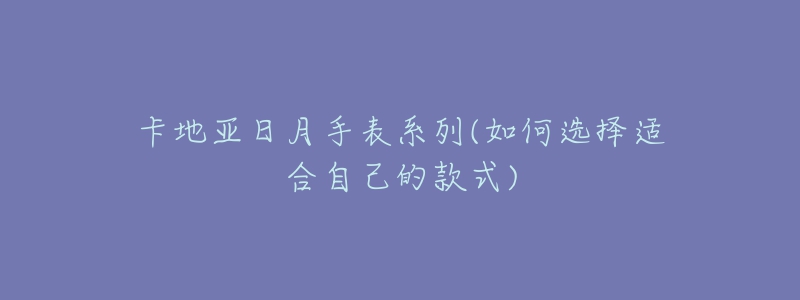 卡地亚日月手表系列(如何选择适合自己的款式)